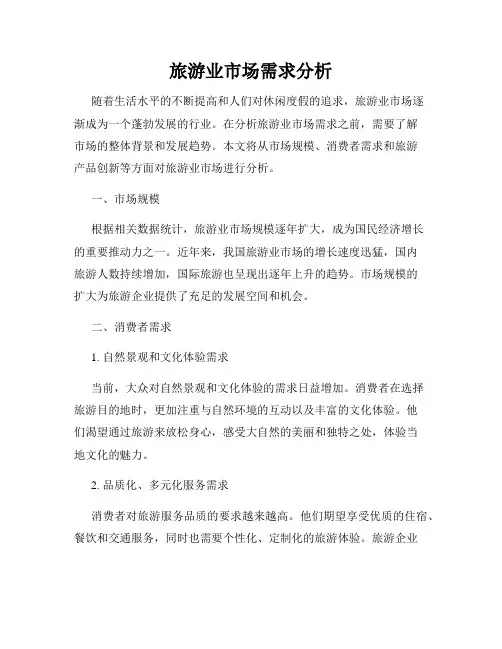 旅游业市场需求分析

随着生活水平的不断提高和人们对休闲度假的追求，旅游业市场逐渐成为一个蓬勃发展的行业。在分析旅游业市场需求之前，需要了解市场的整体背景和发展趋势。本文将从市场规模、消费者需求和旅游产品创新等方面对旅游业市场进行分析。

一、市场规模

根据相关数据统计，旅游业市场规模逐年扩大，成为国民经济增长的重要推动力之一。近年来，我国旅游业市场的增长速度迅猛，国内旅游人数持续增加，国际旅游也呈现出逐年上升的趋势。市场规模的扩大为旅游企业提供了充足的发展空间和机会。

二、消费者需求

1. 自然景观和文化体验需求

当前，大众对自然景观和文化体验的需求日益增加。消费者在选择旅游目的地时，更加注重与自然环境的互动以及丰富的文化体验。他们渴望通过旅游来放松身心，感受大自然的美丽和独特之处，体验当地文化的魅力。

2. 品质化、多元化服务需求

消费者对旅游服务品质的要求越来越高。他们期望享受优质的住宿、餐饮和交通服务，同时也需要个性化、定制化的旅游体验。旅游企业